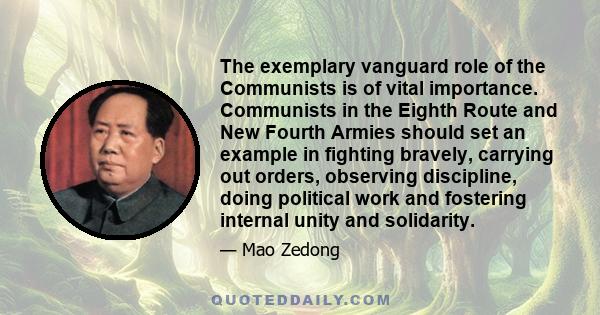 The exemplary vanguard role of the Communists is of vital importance. Communists in the Eighth Route and New Fourth Armies should set an example in fighting bravely, carrying out orders, observing discipline, doing political work and fostering internal unity and solidarity.

— Mao Zedong

QUOTEDDAILY.COM